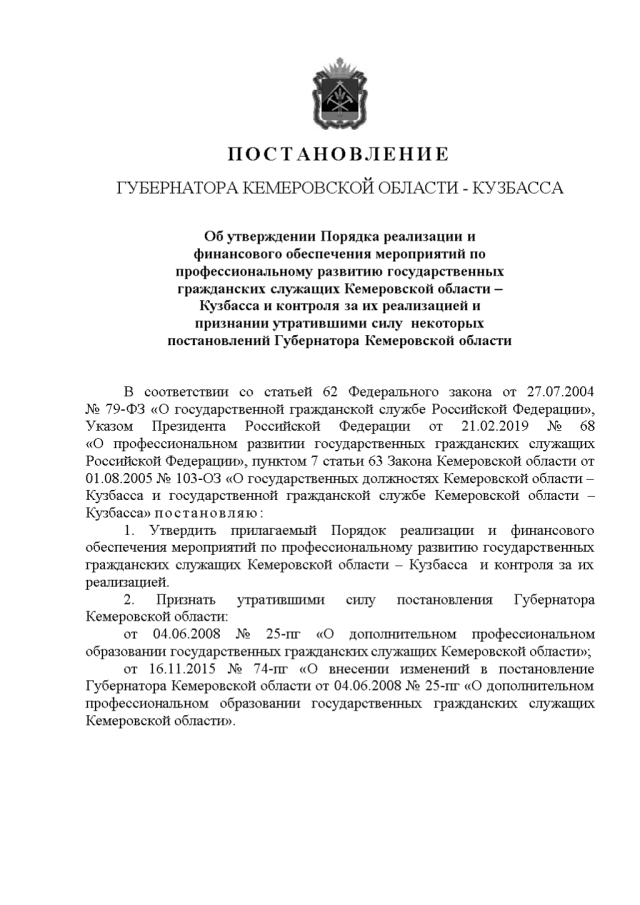 ПОСТАНОВЛЕНИЕ

ГУБЕРНАТОРА КЕМЕРОВСКОЙ ОБЛАСТИ - КУЗБАССА

Об утверждении Порядка реализации и финансового обеспечения мероприятий по профессиональному развитию государственных гражданских служащих Кемеровской области – Кузбасса и контроля за их реализацией и признании утратившими силу некоторых постановлений Губернатора Кемеровской области

В соответствии со статьей 62 Федерального закона от 27.07.2004 № 79-ФЗ «О государственной гражданской службе Российской Федерации», Указом Президента Российской Федерации от 21.02.2019 № 68 «О профессиональном развитии государственных гражданских служащих Российской Федерации», пунктом 7 статьи 63 Закона Кемеровской области от 01.08.2005 № 103-ОЗ «О государственных должностях Кемеровской области – Кузбасса и государственной гражданской службе Кемеровской области – Кузбасса» постановляю:

1. Утвердить прилагаемый Порядок реализации и финансового обеспечения мероприятий по профессиональному развитию государственных гражданских служащих Кемеровской области – Кузбасса и контроля за их реализацией.

2. Признать утратившими силу постановления Губернатора Кемеровской области:

от 04.06.2008 № 25-пг «О дополнительном профессиональном образовании государственных гражданских служащих Кемеровской области»;

от 16.11.2015 № 74-пг «О внесении изменений в постановление Губернатора Кемеровской области от 04.06.2008 № 25-пг «О дополнительном профессиональном образовании государственных гражданских служащих Кемеровской области».